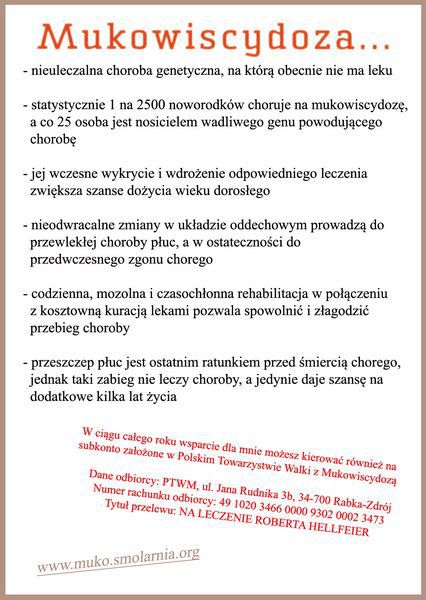 Mukowiscydoza...

- nieuleczalna choroba genetyczna, na którą obecnie nie ma leku

- statystycznie 1 na 2500 noworodków choruje na mukowiscydozę, a co 25 osoba jest nosicielem wadliwego genu powodującego chorobę

- jej wczesne wykrycie i wdrożenie odpowiedniego leczenia zwiększa szanse dożycia wieku dorosłego

- nieodwracalne zmiany w układzie oddechowym prowadzą do przewlekłej choroby płuc, a w ostateczności do przedwczesnego zgonu chorego

- codzienna, mozolna i czasochłonna rehabilitacja w połączeniu z kosztowną kuracją lekami pozwala spowolnić i złagodzić przebieg choroby

- przeszczep płuc jest ostatnim ratunkiem przed śmiercią chorego, jednak taki zabieg nie leczy choroby, a jedynie daje szansę na dodatkowe kilka lat życia

W ciągu całego roku wsparcie dla mnie możesz kierować również na subkonto założone w Polskim Towarzystwie Walki z Mukowiscydozą

Dane odbiorcy: PTWM, ul. Jana Rudnika 3b, 34-700 Rabka-Zdrój
Numer rachunku odbiorcy: 49 1020 3466 0000 9302 0002 3473
Tytuł przelewu: NA LECZENIE ROBERTA HELLFEIER

www.muko.smolarnia.org